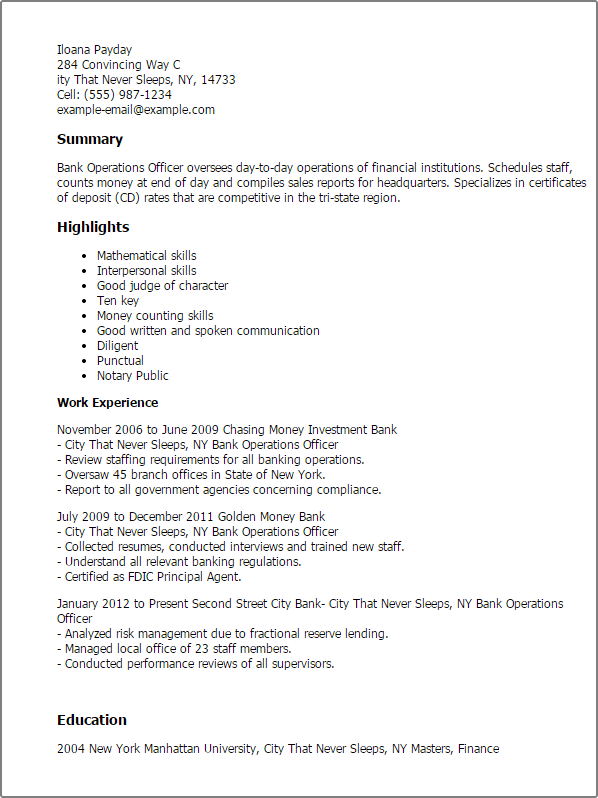 Iloana Payday
284 Convincing Way C
ity That Never Sleeps, NY, 14733
Cell: (555) 987-1234
example-email@example.com

Summary

Bank Operations Officer oversees day-to-day operations of financial institutions. Schedules staff, counts money at end of day and compiles sales reports for headquarters. Specializes in certificates of deposit (CD) rates that are competitive in the tri-state region.

Highlights

- Mathematical skills
- Interpersonal skills
- Good judge of character
- Ten key
- Money counting skills
- Good written and spoken communication
- Diligent
- Punctual
- Notary Public

Work Experience

November 2006 to June 2009 Chasing Money Investment Bank
- City That Never Sleeps, NY Bank Operations Officer
- Review staffing requirements for all banking operations.
- Oversaw 45 branch offices in State of New York.
- Report to all government agencies concerning compliance.

July 2009 to December 2011 Golden Money Bank
- City That Never Sleeps, NY Bank Operations Officer
- Collected resumes, conducted interviews and trained new staff.
- Understand all relevant banking regulations.
- Certified as FDIC Principal Agent.

January 2012 to Present Second Street City Bank- City That Never Sleeps, NY Bank Operations Officer
- Analyzed risk management due to fractional reserve lending.
- Managed local office of 23 staff members.
- Conducted performance reviews of all supervisors.

Education

2004 New York Manhattan University, City That Never Sleeps, NY Masters, Finance